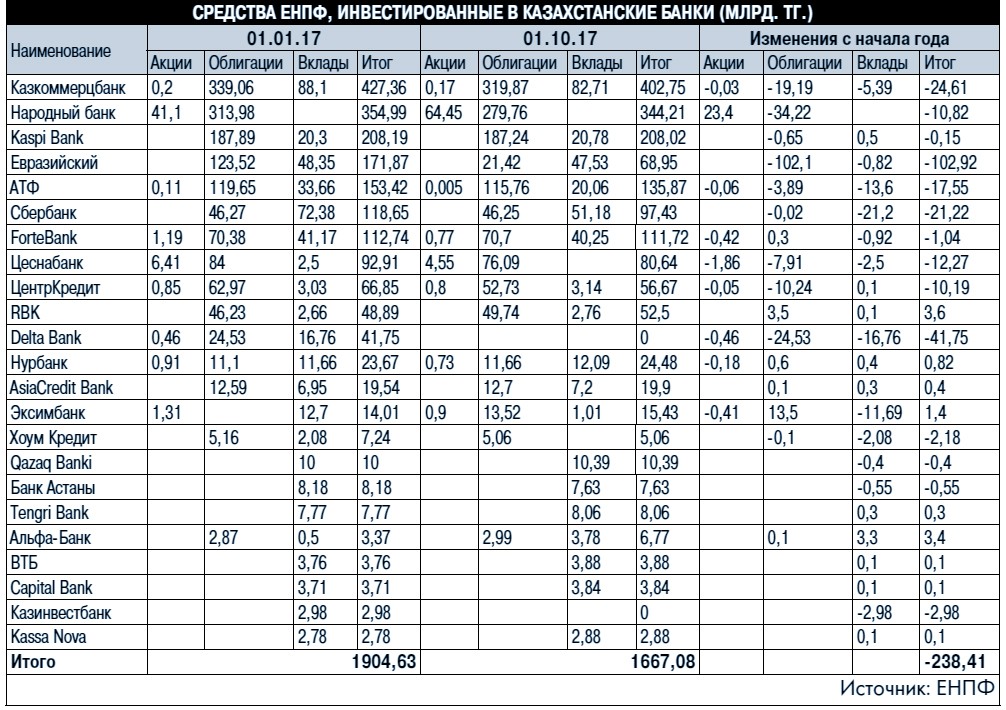 СРЕДСТВА ЕНПФ, ИНВЕСТИРОВАННЫЕ В КАЗАХСТАНСКИЕ БАНКИ (МЛРД. ТГ.)

| Наименование | 01.01.17 | | | | 01.10.17 | | | | Изменения с начала года | | | |
|---|---|---|---|---|---|---|---|---|---|---|---|---|
| | Акции | Облигации | Вклады | Итог | Акции | Облигации | Вклады | Итог | Акции | Облигации | Вклады | Итог |
| Казкоммерцбанк | 0,2 | 339,06 | 88,1 | 427,36 | 0,17 | 319,87 | 82,71 | 402,75 | -0,03 | -19,19 | -5,39 | -24,61 |
| Народный банк | 41,1 | 313,98 | | 354,99 | 64,45 | 279,76 | | 344,21 | 23,4 | -34,22 | | -10,82 |
| Kaspi Bank | | 187,89 | 20,3 | 208,19 | | 187,24 | 20,78 | 208,02 | | -0,65 | 0,5 | -0,15 |
| Евразийский | | 123,52 | 48,35 | 171,87 | | 21,42 | 47,53 | 68,95 | | -102,1 | -0,82 | -102,92 |
| АТФ | 0,11 | 119,65 | 33,66 | 153,42 | 0,005 | 115,76 | 20,06 | 135,87 | -0,06 | -3,89 | -13,6 | -17,55 |
| Сбербанк | | 46,27 | 72,38 | 118,65 | | 46,25 | 51,18 | 97,43 | | -0,02 | -21,2 | -21,22 |
| ForteBank | 1,19 | 70,38 | 41,17 | 112,74 | 0,77 | 70,7 | 40,25 | 111,72 | -0,42 | 0,3 | -0,92 | -1,04 |
| Цеснабанк | 6,41 | 84 | 2,5 | 92,91 | 4,55 | 76,09 | | 80,64 | -1,86 | -7,91 | -2,5 | -12,27 |
| ЦентрКредит | 0,85 | 62,97 | 3,03 | 66,85 | 0,8 | 52,73 | 3,14 | 56,67 | -0,05 | -10,24 | 0,1 | -10,19 |
| RBK | | 46,23 | 2,66 | 48,89 | | 49,74 | 2,76 | 52,5 | | 3,5 | 0,1 | 3,6 |
| Delta Bank | 0,46 | 24,53 | 16,76 | 41,75 | | | | 0 | -0,46 | -24,53 | -16,76 | -41,75 |
| Нурбанк | 0,91 | 11,1 | 11,66 | 23,67 | 0,73 | 11,66 | 12,09 | 24,48 | -0,18 | 0,6 | 0,4 | 0,82 |
| AsiaCredit Bank | | 12,59 | 6,95 | 19,54 | | 12,7 | 7,2 | 19,9 | | 0,1 | 0,3 | 0,4 |
| Эксимбанк | 1,31 | | 12,7 | 14,01 | 0,9 | 13,52 | 1,01 | 15,43 | -0,41 | 13,5 | -11,69 | 1,4 |
| Хоум Кредит | | 5,16 | 2,08 | 7,24 | | 5,06 | | 5,06 | | -0,1 | -2,08 | -2,18 |
| Qazaq Banki | | | 10 | 10 | | | 10,39 | 10,39 | | | -0,4 | -0,4 |
| Банк Астаны | | | 8,18 | 8,18 | | | 7,63 | 7,63 | | | -0,55 | -0,55 |
| Tengri Bank | | | 7,77 | 7,77 | | | 8,06 | 8,06 | | | 0,3 | 0,3 |
| Альфа-Банк | | 2,87 | 0,5 | 3,37 | | 2,99 | 3,78 | 6,77 | | 0,1 | 3,3 | 3,4 |
| ВТБ | | | 3,76 | 3,76 | | | 3,88 | 3,88 | | | 0,1 | 0,1 |
| Capital Bank | | | 3,71 | 3,71 | | | 3,84 | 3,84 | | | 0,1 | 0,1 |
| Казинвестбанк | | | 2,98 | 2,98 | | | | 0 | | | -2,98 | -2,98 |
| Kassa Nova | | | 2,78 | 2,78 | | | 2,88 | 2,88 | | | 0,1 | 0,1 |
| Итого | | | | 1904,63 | | | | 1667,08 | | | | -238,41 |

Источник: ЕНПФ